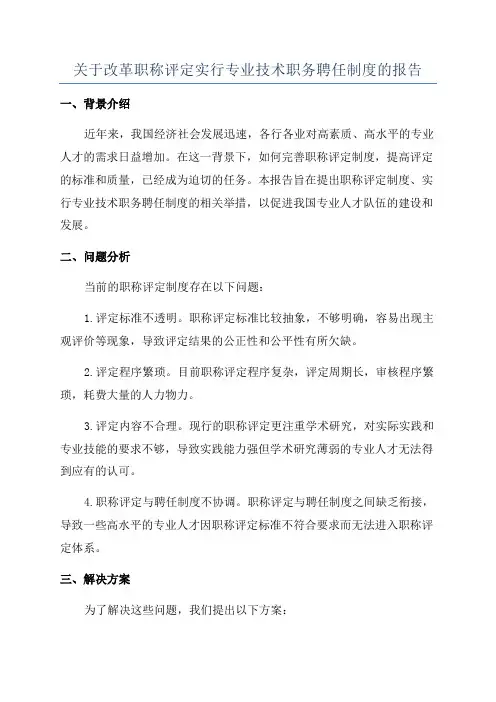 关于改革职称评定实行专业技术职务聘任制度的报告

一、背景介绍

近年来，我国经济社会发展迅速，各行各业对高素质、高水平的专业人才的需求日益增加。在这一背景下，如何完善职称评定制度，提高评定的标准和质量，已经成为迫切的任务。本报告旨在提出职称评定制度、实行专业技术职务聘任制度的相关举措，以促进我国专业人才队伍的建设和发展。

二、问题分析

当前的职称评定制度存在以下问题：

1.评定标准不透明。职称评定标准比较抽象，不够明确，容易出现主观评价等现象，导致评定结果的公正性和公平性有所欠缺。

2.评定程序繁琐。目前职称评定程序复杂，评定周期长，审核程序繁琐，耗费大量的人力物力。

3.评定内容不合理。现行的职称评定更注重学术研究，对实际实践和专业技能的要求不够，导致实践能力强但学术研究薄弱的专业人才无法得到应有的认可。

4.职称评定与聘任制度不协调。职称评定与聘任制度之间缺乏衔接，导致一些高水平的专业人才因职称评定标准不符合要求而无法进入职称评定体系。

三、解决方案

为了解决这些问题，我们提出以下方案：